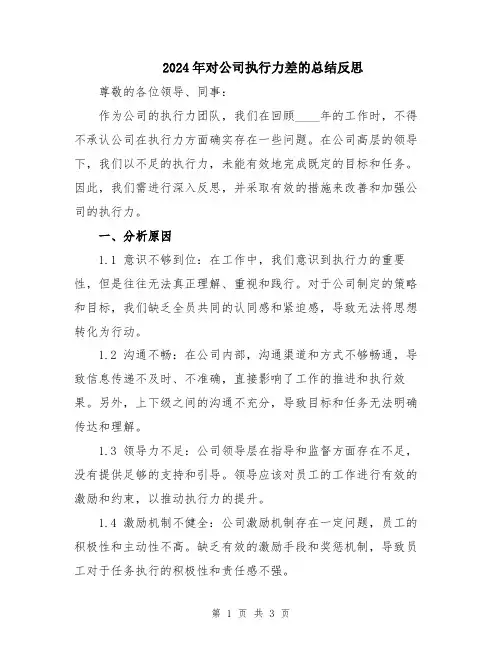 2024年对公司执行力差的总结反思

尊敬的各位领导、同事：

作为公司的执行力团队，我们在回顾____年的工作时，不得不承认公司在执行力方面确实存在一些问题。在公司高层的领导下，我们以不足的执行力，未能有效地完成既定的目标和任务。因此，我们需进行深入反思，并采取有效的措施来改善和加强公司的执行力。

一、分析原因

1.1 意识不够到位：在工作中，我们意识到执行力的重要性，但是往往无法真正理解、重视和践行。对于公司制定的策略和目标，我们缺乏全员共同的认同感和紧迫感，导致无法将思想转化为行动。

1.2 沟通不畅：在公司内部，沟通渠道和方式不够畅通，导致信息传递不及时、不准确，直接影响了工作的推进和执行效果。另外，上下级之间的沟通不充分，导致目标和任务无法明确传达和理解。

1.3 领导力不足：公司领导层在指导和监督方面存在不足，没有提供足够的支持和引导。领导应该对员工的工作进行有效的激励和约束，以推动执行力的提升。

1.4 激励机制不健全：公司激励机制存在一定问题，员工的积极性和主动性不高。缺乏有效的激励手段和奖惩机制，导致员工对于任务执行的积极性和责任感不强。

第 1 页 共 3 页